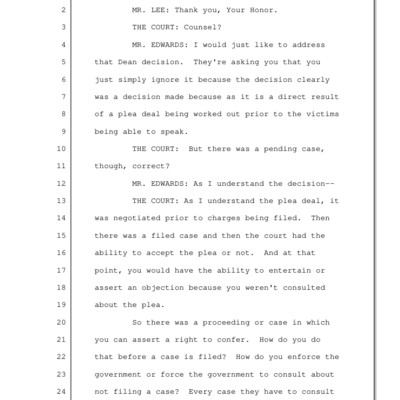 2 MR. LEE: Thank you, Your Honor.
3 THE COURT: Counsel?
4 MR. EDWARDS: I would just like to address
5 that Dean decision. They're asking you that you
6 just simply ignore it because the decision clearly
7 was a decision made because as it is a direct result
8 of a plea deal being worked out prior to the victims
9 being able to speak.
10 THE COURT: But there was a pending case,
11 though, correct?
12 MR. EDWARDS: As I understand the decision--
13 THE COURT: As I understand the plea deal, it
14 was negotiated prior to charges being filed. Then
15 there was a filed case and then the court had the
16 ability to accept the plea or not. And at that
17 point, you would have the ability to entertain or
18 assert an objection because you weren't consulted
19 about the plea.
20 So there was a proceeding or case in which
21 you can assert a right to confer. How do you do
22 that before a case is filed? How do you enforce the
23 government or force the government to consult about
24 not filing a case? Every case they have to consult